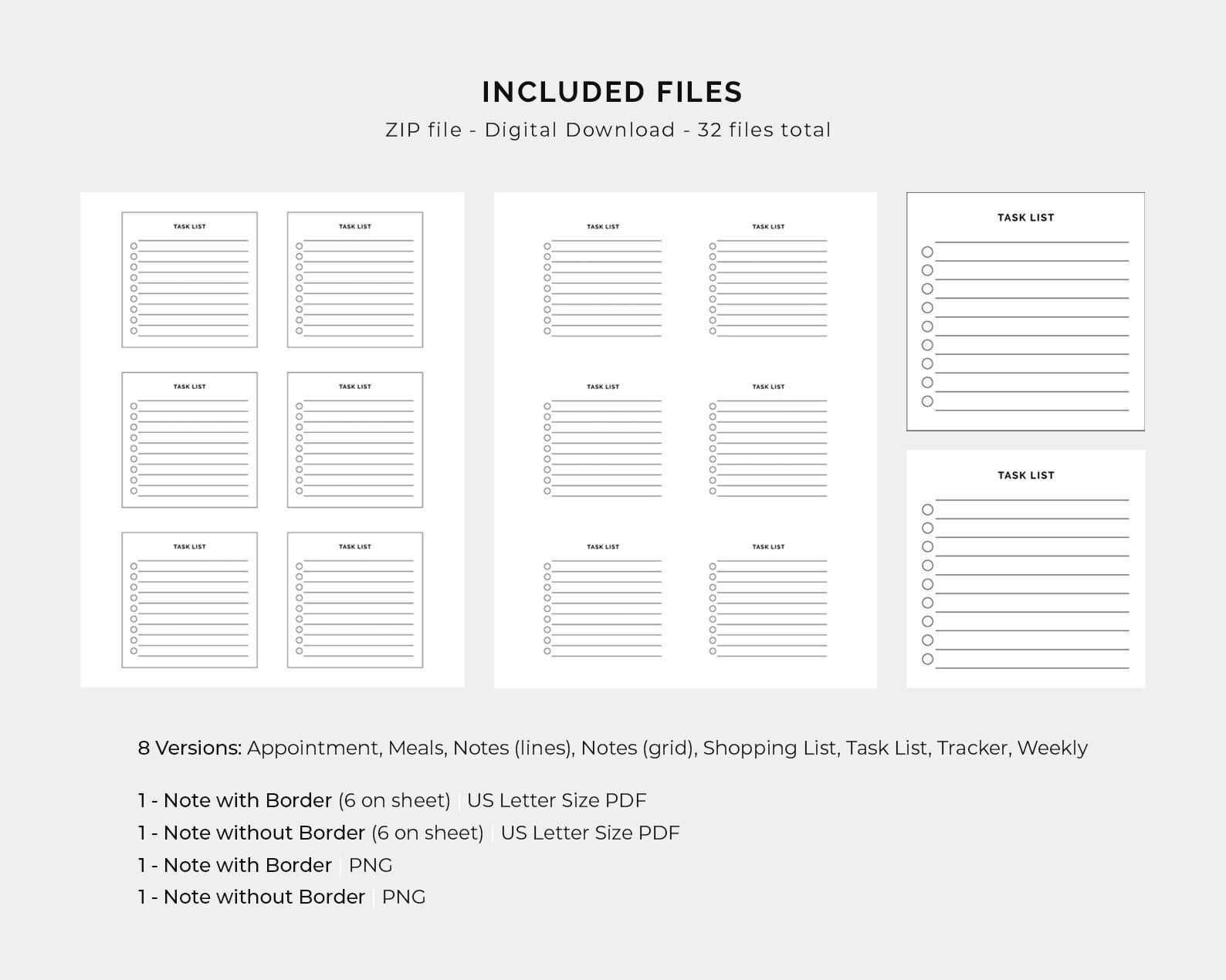 INCLUDED FILES
ZIP file - Digital Download - 32 files total

TASK LIST

TASK LIST

TASK LIST

TASK LIST

TASK LIST

TASK LIST

TASK LIST

TASK LIST

TASK LIST

TASK LIST

TASK LIST

TASK LIST

TASK LIST

TASK LIST

8 Versions: Appointment, Meals, Notes (lines), Notes (grid), Shopping List, Task List, Tracker, Weekly

1 - Note with Border (6 on sheet) | US Letter Size PDF
1 - Note without Border (6 on sheet) | US Letter Size PDF
1 - Note with Border | PNG
1 - Note without Border | PNG